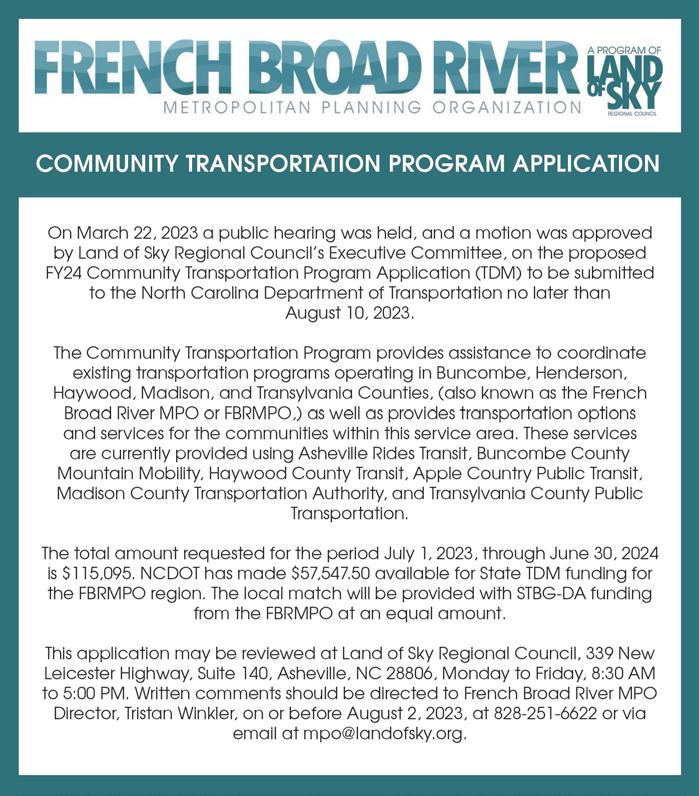 FRENCH BROAD RIVER
METROPOLITAN PLANNING ORGANIZATION

A PROGRAM OF
LAND OF SKY
REGIONAL COUNCIL

COMMUNITY TRANSPORTATION PROGRAM APPLICATION

On March 22, 2023 a public hearing was held, and a motion was approved by Land of Sky Regional Council's Executive Committee, on the proposed FY24 Community Transportation Program Application (TDM) to be submitted to the North Carolina Department of Transportation no later than August 10, 2023.

The Community Transportation Program provides assistance to coordinate existing transportation programs operating in Buncombe, Henderson, Haywood, Madison, and Transylvania Counties, (also known as the French Broad River MPO or FBRMPO,) as well as provides transportation options and services for the communities within this service area. These services are currently provided using Asheville Rides Transit, Buncombe County Mountain Mobility, Haywood County Transit, Apple Country Public Transit, Madison County Transportation Authority, and Transylvania County Public Transportation.

The total amount requested for the period July 1, 2023, through June 30, 2024 is $115,095. NCDOT has made $57,547.50 available for State TDM funding for the FBRMPO region. The local match will be provided with STBG-DA funding from the FBRMPO at an equal amount.

This application may be reviewed at Land of Sky Regional Council, 339 New Leicester Highway, Suite 140, Asheville, NC 28806, Monday to Friday, 8:30 AM to 5:00 PM. Written comments should be directed to French Broad River MPO Director, Tristan Winkler, on or before August 2, 2023, at 828-251-6622 or via email at mpo@landofsky.org.